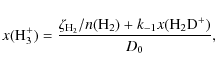 $x(\mathrm{H}_3^+) = \frac{\zeta_{\mathrm{H}_2}/n(\mathrm{H}_2) + k_{-1}x(\mathrm{H}_2\mathrm{D}^+)}{D_0},$